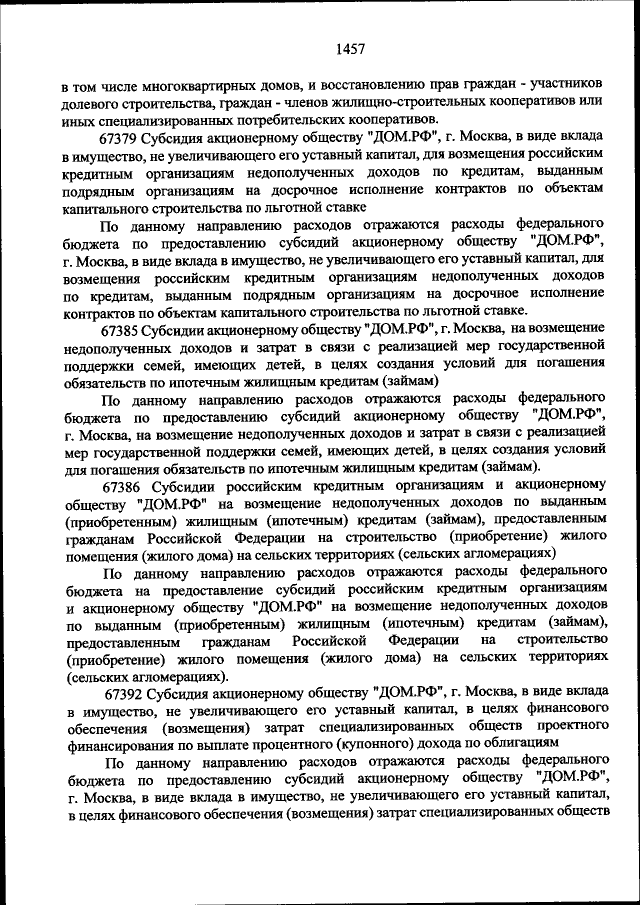 1457

в том числе многоквартирных домов, и восстановлению прав граждан - участников долевого строительства, граждан - членов жилищно-строительных кооперативов или иных специализированных потребительских кооперативов.

67379 Субсидия акционерному обществу "ДОМ.РФ", г. Москва, в виде вклада в имущество, не увеличивающего его уставный капитал, для возмещения российским кредитным организациям недополученных доходов по кредитам, выданным подрядным организациям на досрочное исполнение контрактов по объектам капитального строительства по льготной ставке

По данному направлению расходов отражаются расходы федерального бюджета по предоставлению субсидий акционерному обществу "ДОМ.РФ", г. Москва, в виде вклада в имущество, не увеличивающего его уставный капитал, для возмещения российским кредитным организациям недополученных доходов по кредитам, выданным подрядным организациям на досрочное исполнение контрактов по объектам капитального строительства по льготной ставке.

67385 Субсидии акционерному обществу "ДОМ.РФ", г. Москва, на возмещение недополученных доходов и затрат в связи с реализацией мер государственной поддержки семей, имеющих детей, в целях создания условий для погашения обязательств по ипотечным жилищным кредитам (займам)

По данному направлению расходов отражаются расходы федерального бюджета по предоставлению субсидий акционерному обществу "ДОМ.РФ", г. Москва, на возмещение недополученных доходов и затрат в связи с реализацией мер государственной поддержки семей, имеющих детей, в целях создания условий для погашения обязательств по ипотечным жилищным кредитам (займам).

67386 Субсидии российским кредитным организациям и акционерному обществу "ДОМ.РФ" на возмещение недополученных доходов по выданным (приобретенным) жилищным (ипотечным) кредитам (займам), предоставленным гражданам Российской Федерации на строительство (приобретение) жилого помещения (жилого дома) на сельских территориях (сельских агломерациях)

По данному направлению расходов отражаются расходы федерального бюджета на предоставление субсидий российским кредитным организациям и акционерному обществу "ДОМ.РФ" на возмещение недополученных доходов по выданным (приобретенным) жилищным (ипотечным) кредитам (займам), предоставленным гражданам Российской Федерации на строительство (приобретение) жилого помещения (жилого дома) на сельских территориях (сельских агломерациях).

67392 Субсидия акционерному обществу "ДОМ.РФ", г. Москва, в виде вклада в имущество, не увеличивающего его уставный капитал, в целях финансового обеспечения (возмещения) затрат специализированных обществ проектного финансирования по выплате процентного (купонного) дохода по облигациям

По данному направлению расходов отражаются расходы федерального бюджета по предоставлению субсидий акционерному обществу "ДОМ.РФ", г. Москва, в виде вклада в имущество, не увеличивающего его уставный капитал, в целях финансового обеспечения (возмещения) затрат специализированных обществ